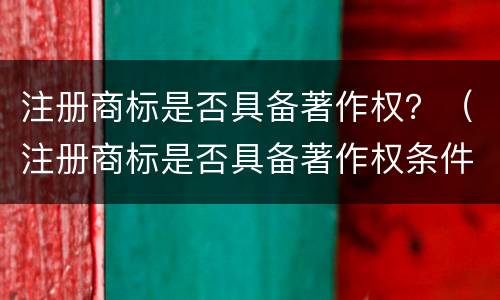 注册商标是否具备著作权？（注册商标是否具备著作权条件